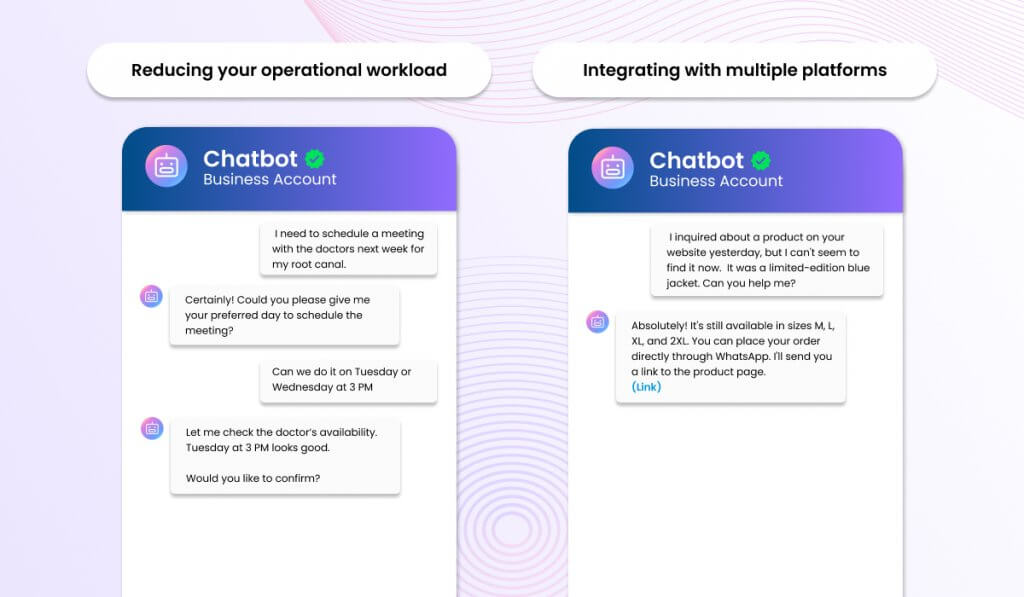 Reducing your operational workload

Chatbot
Business Account

I need to schedule a meeting with the doctors next week for my root canal.

Certainly! Could you please give me your preferred day to schedule the meeting?

Can we do it on Tuesday or Wednesday at 3 PM

Let me check the doctor's availability. Tuesday at 3 PM looks good.

Would you like to confirm?

Integrating with multiple platforms

Chatbot
Business Account

I inquired about a product on your website yesterday, but I can't seem to find it now. It was a limited-edition blue jacket. Can you help me?

Absolutely! It's still available in sizes M, L, XL, and 2XL. You can place your order directly through WhatsApp. I'll send you a link to the product page.
(Link)